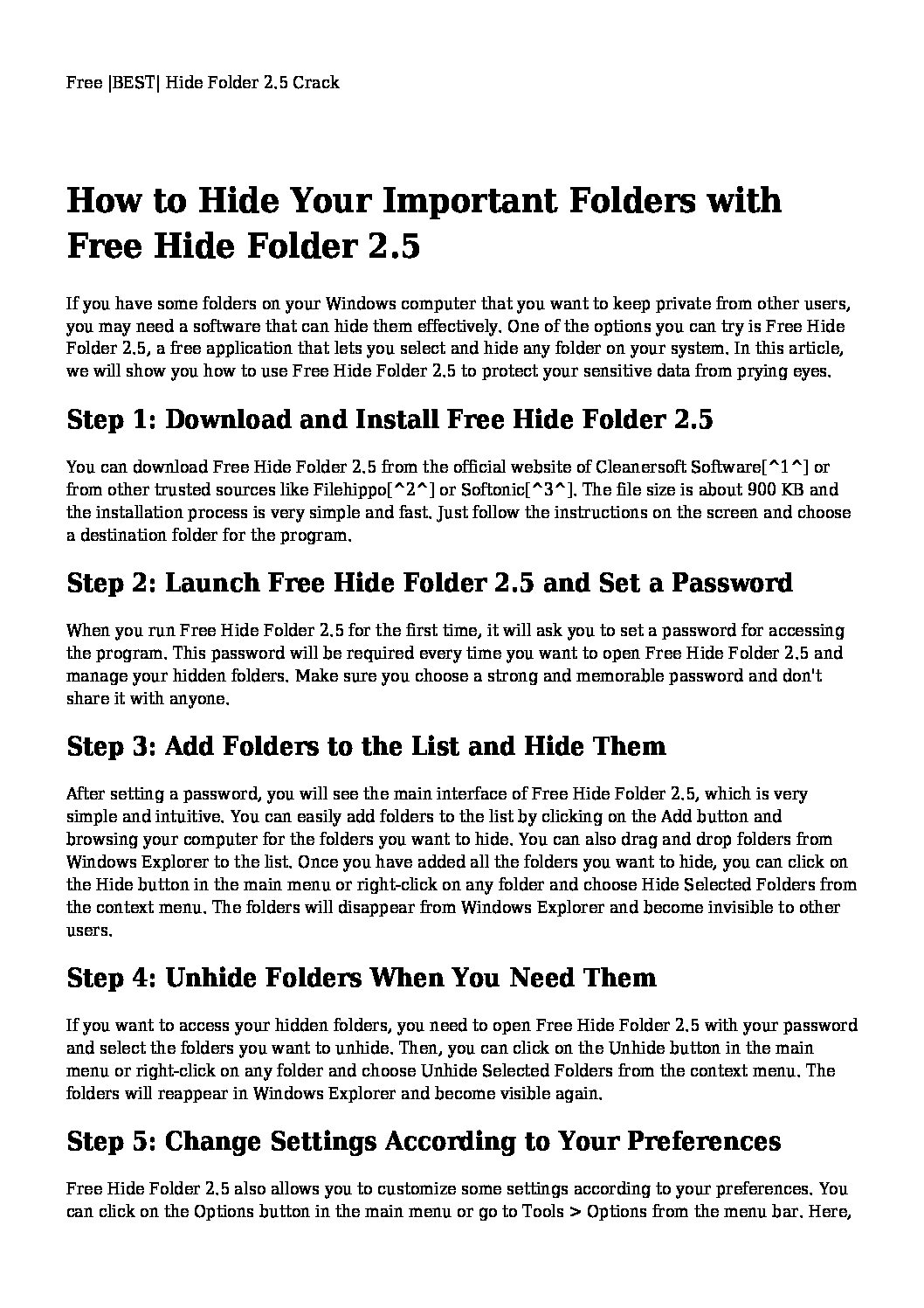 Free |BEST| Hide Folder 2.5 Crack

How to Hide Your Important Folders with Free Hide Folder 2.5

If you have some folders on your Windows computer that you want to keep private from other users, you may need a software that can hide them effectively. One of the options you can try is Free Hide Folder 2.5, a free application that lets you select and hide any folder on your system. In this article, we will show you how to use Free Hide Folder 2.5 to protect your sensitive data from prying eyes.

Step 1: Download and Install Free Hide Folder 2.5

You can download Free Hide Folder 2.5 from the official website of Cleanersoft Software[^1^] or from other trusted sources like Filehippo[^2^] or Softonic[^3^]. The file size is about 900 KB and the installation process is very simple and fast. Just follow the instructions on the screen and choose a destination folder for the program.

Step 2: Launch Free Hide Folder 2.5 and Set a Password

When you run Free Hide Folder 2.5 for the first time, it will ask you to set a password for accessing the program. This password will be required every time you want to open Free Hide Folder 2.5 and manage your hidden folders. Make sure you choose a strong and memorable password and don't share it with anyone.

Step 3: Add Folders to the List and Hide Them

After setting a password, you will see the main interface of Free Hide Folder 2.5, which is very simple and intuitive. You can easily add folders to the list by clicking on the Add button and browsing your computer for the folders you want to hide. You can also drag and drop folders from Windows Explorer to the list. Once you have added all the folders you want to hide, you can click on the Hide button in the main menu or right-click on any folder and choose Hide Selected Folders from the context menu. The folders will disappear from Windows Explorer and become invisible to other users.

Step 4: Unhide Folders When You Need Them

If you want to access your hidden folders, you need to open Free Hide Folder 2.5 with your password and select the folders you want to unhide. Then, you can click on the Unhide button in the main menu or right-click on any folder and choose Unhide Selected Folders from the context menu. The folders will reappear in Windows Explorer and become visible again.

Step 5: Change Settings According to Your Preferences

Free Hide Folder 2.5 also allows you to customize some settings according to your preferences. You can click on the Options button in the main menu or go to Tools > Options from the menu bar. Here,